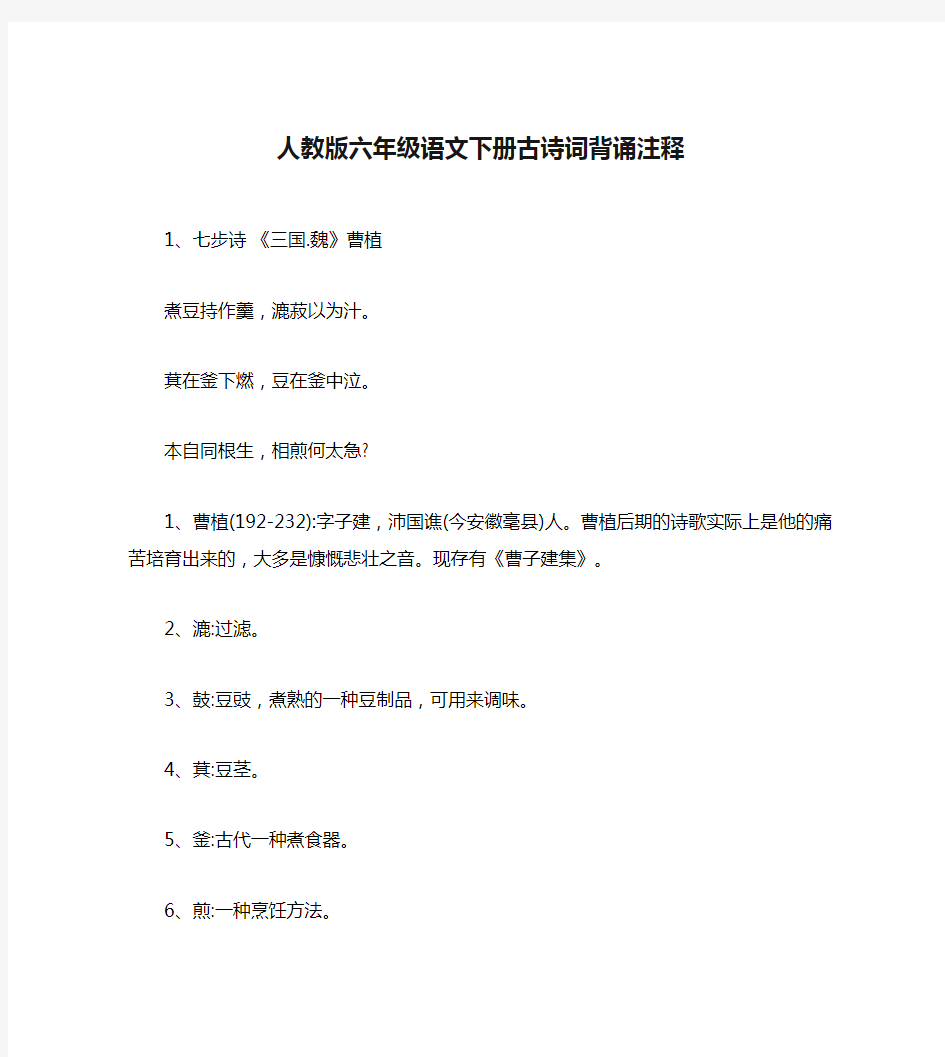 人教版六年级语文下册古诗词背诵注释

1、七步诗 《三国.魏》曹植

煮豆持作羹，漉菽以为汁。

萁在釜下燃，豆在釜中泣。

本自同根生，相煎何太急?

1、曹植(192-232):字子建，沛国谯(今安徽亳县)人。曹植后期的诗歌实际上是他的痛苦培育出来的，大多是慷慨悲壮之音。现存有《曹子建集》。

2、漉:过滤。

3、鼓:豆豉，煮熟的一种豆制品，可用来调味。

4、萁:豆茎。

5、釜:古代一种煮食器。

6、煎:一种烹饪方法。